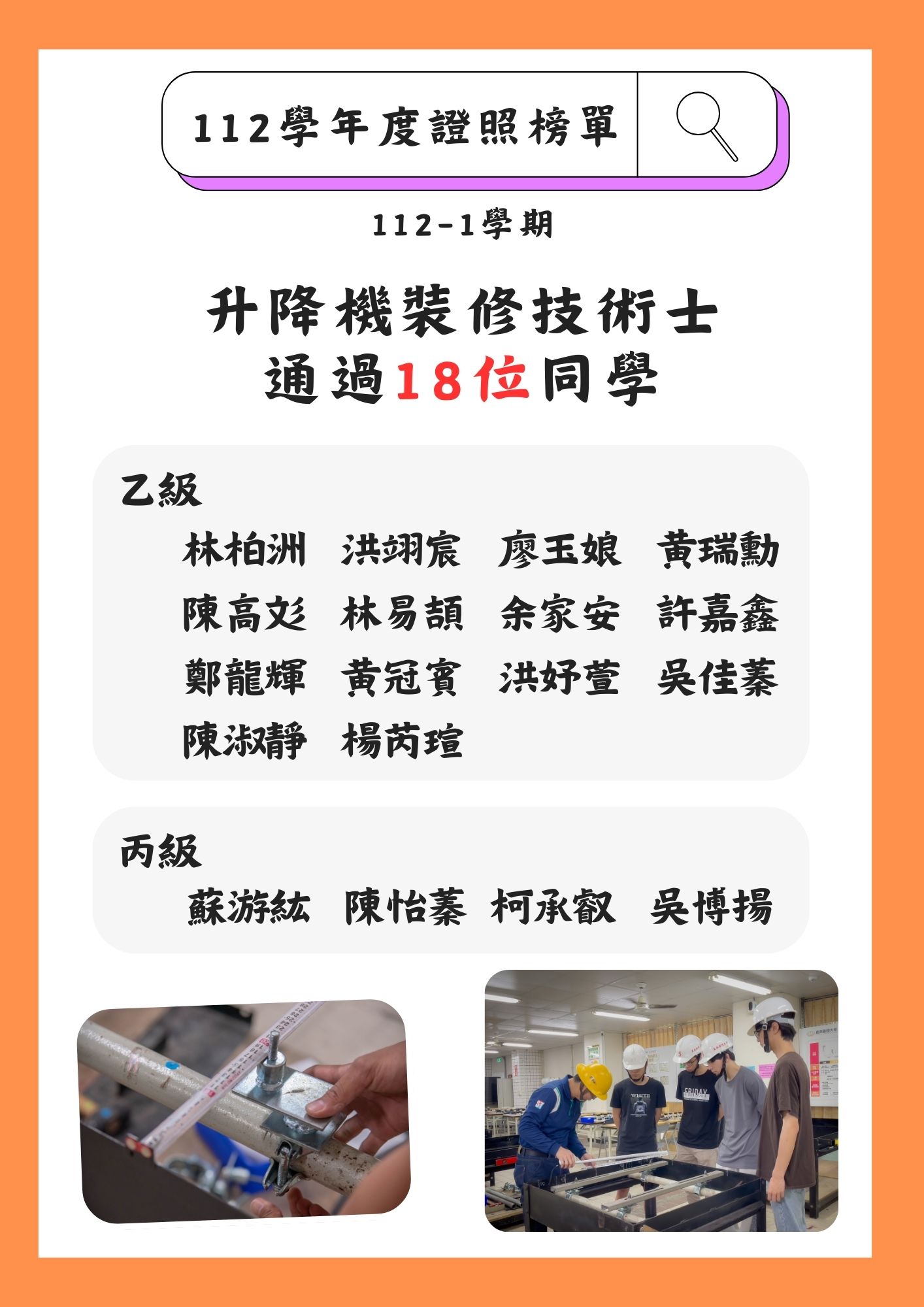 112學年度證照榜單

112-1學期

升降機裝修技術士
通過18位同學

乙級

林柏洲　洪翊宸　廖玉娘　黃瑞勳
陳高彣　林易頡　余家安　許嘉鑫
鄭龍輝　黃冠賓　洪妤萱　吳佳蓁
陳淑靜　楊芮瑄

丙級

蘇游紘　陳怡蓁　柯承叡　吳博揚

WHITE

FRIDAY